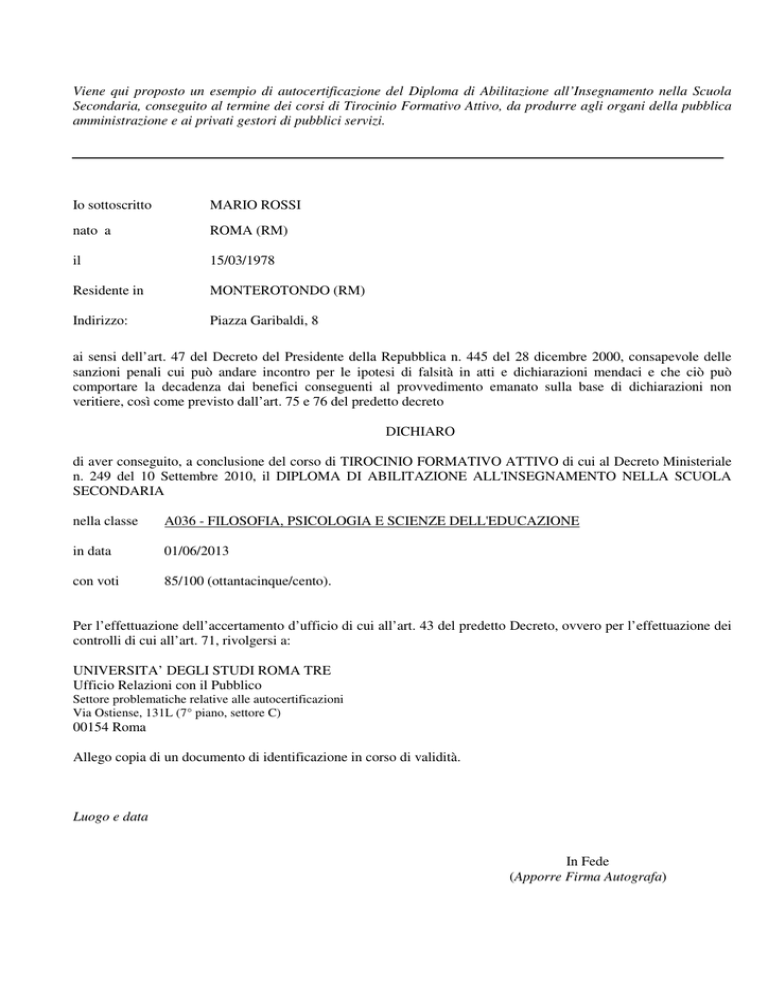 Viene qui proposto un esempio di autocertificazione del Diploma di Abilitazione all'Insegnamento nella Scuola Secondaria, conseguito al termine dei corsi di Tirocinio Formativo Attivo, da produrre agli organi della pubblica amministrazione e ai privati gestori di pubblici servizi.

Io sottoscritto MARIO ROSSI

nato a ROMA (RM)

il 15/03/1978

Residente in MONTEROTONDO (RM)

Indirizzo: Piazza Garibaldi, 8

ai sensi dell'art. 47 del Decreto del Presidente della Repubblica n. 445 del 28 dicembre 2000, consapevole delle sanzioni penali cui può andare incontro per le ipotesi di falsità in atti e dichiarazioni mendaci e che ciò può comportare la decadenza dai benefici conseguenti al provvedimento emanato sulla base di dichiarazioni non veritiere, così come previsto dall'art. 75 e 76 del predetto decreto

DICHIARO

di aver conseguito, a conclusione del corso di TIROCINIO FORMATIVO ATTIVO di cui al Decreto Ministeriale n. 249 del 10 Settembre 2010, il DIPLOMA DI ABILITAZIONE ALL'INSEGNAMENTO NELLA SCUOLA SECONDARIA

nella classe A036 - FILOSOFIA, PSICOLOGIA E SCIENZE DELL'EDUCAZIONE

in data 01/06/2013

con voti 85/100 (ottantacinque/cento).

Per l'effettuazione dell'accertamento d'ufficio di cui all'art. 43 del predetto Decreto, ovvero per l'effettuazione dei controlli di cui all'art. 71, rivolgersi a:

UNIVERSITA' DEGLI STUDI ROMA TRE
Ufficio Relazioni con il Pubblico
Settore problematiche relative alle autocertificazioni
Via Ostiense, 131L (7° piano, settore C)
00154 Roma

Allego copia di un documento di identificazione in corso di validità.

Luogo e data

In Fede
(Apporre Firma Autografa)